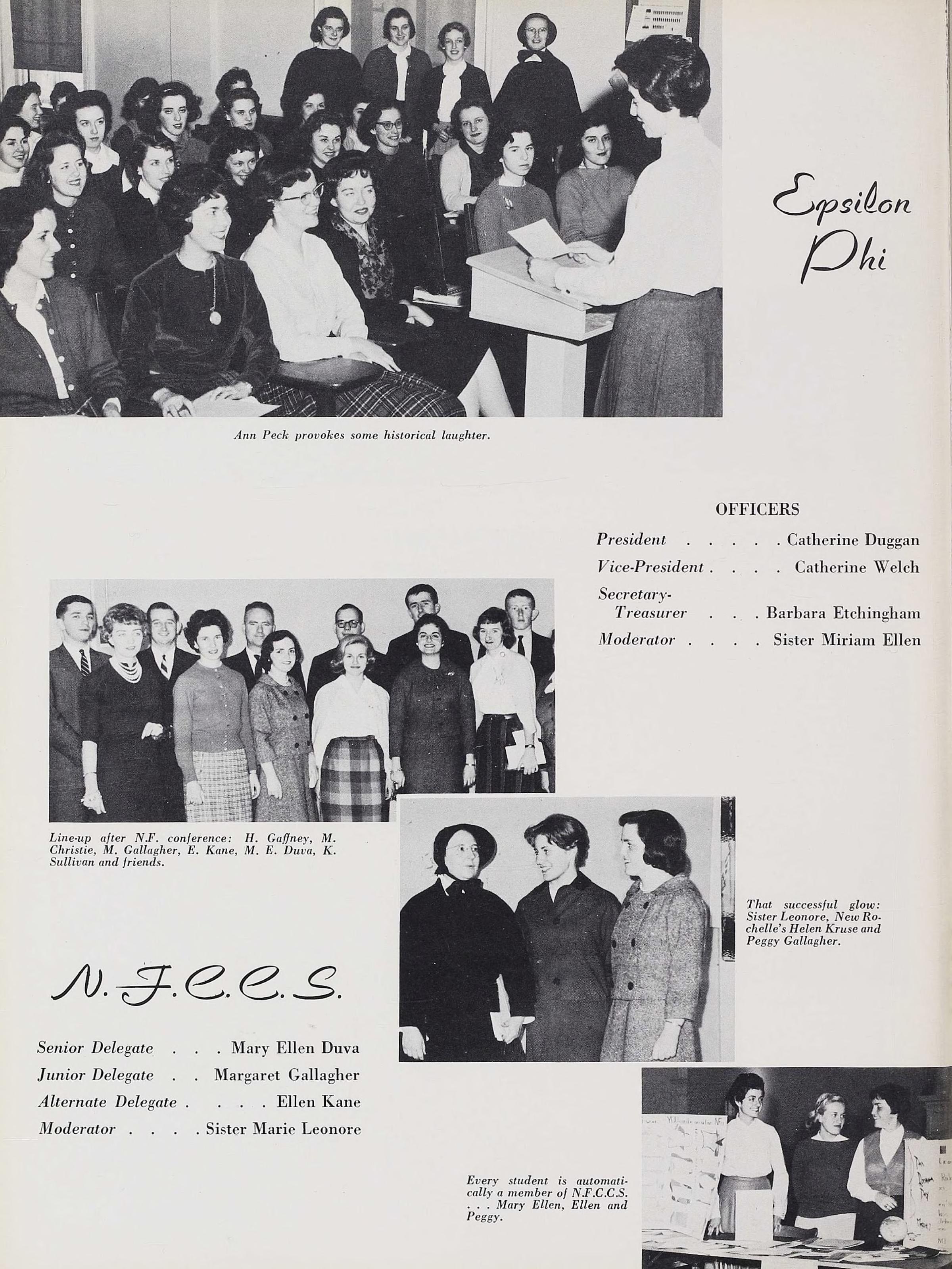 Epsilon Phi

Ann Peck provokes some historical laughter.

OFFICERS

President . . . . . Catherine Duggan
Vice-President . . . . Catherine Welch
Secretary-Treasurer . . . Barbara Etchingham
Moderator . . . . Sister Miriam Ellen

Line-up after N.F. conference: H. Gaffney, M. Christie, M. Gallagher, E. Kane, M. E. Duva, K. Sullivan and friends.

That successful glow: Sister Leonore, New Rochelle's Helen Kruse and Peggy Gallagher.

N.F.C.C.S.

Senior Delegate . . . Mary Ellen Duva
Junior Delegate . . Margaret Gallagher
Alternate Delegate . . . . Ellen Kane
Moderator . . . . Sister Marie Leonore

Every student is automatically a member of N.F.C.C.S. . . . Mary Ellen, Ellen and Peggy.